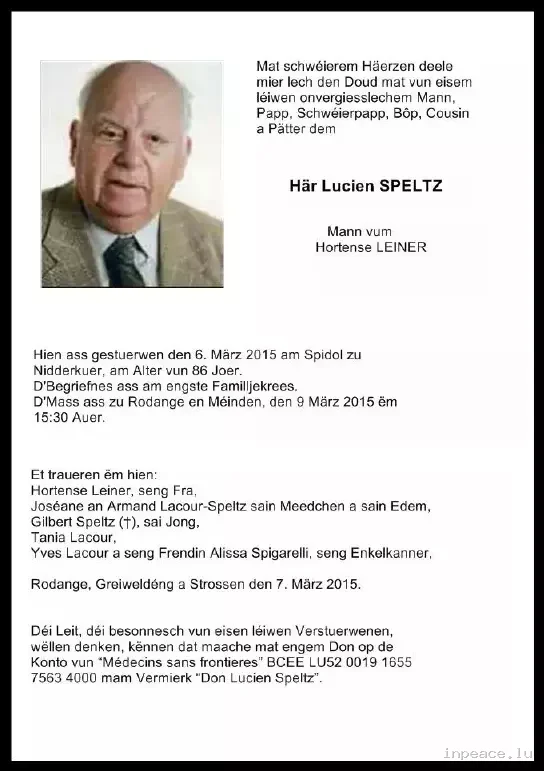 Mat schwéierem Häerzen deele mier lech den Doud mat vun eisem léiwen onvergiesslechem Mann, Papp, Schwéierpapp, Bôp, Cousin a Pätter dem

Här Lucien SPELTZ

Mann vum
Hortense LEINER

Hien ass gestuerwen den 6. März 2015 am Spidol zu Nidderkuer, am Alter vun 86 Joer.
D'Begriefnes ass am engste Familljekrees.
D'Mass ass zu Rodange en Méinden, den 9 März 2015 ëm 15:30 Auer.

Et traueren ëm hien:
Hortense Leiner, seng Fra,
Joséane an Armand Lacour-Speltz sain Meedchen a sain Edem,
Gilbert Speltz (†), sai Jong,
Tania Lacour,
Yves Lacour a seng Frendin Alissa Spigarelli, seng Enkelkanner,

Rodange, Greiweldéng a Strossen den 7. März 2015.

Déi Leit, déi besonnesch vun eisen léiwen Verstuerwenen, wëllen denken, kënnen dat maache mat engem Don op de Konto vun "Médecins sans frontieres" BCEE LU52 0019 1655 7563 4000 mam Vermierk "Don Lucien Speltz".

inpeace.lu